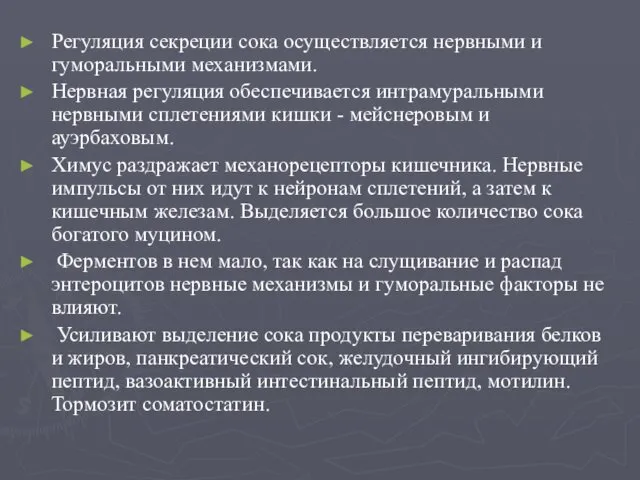 ► Регуляция секреции сока осуществляется нервными и гуморальными механизмами.

► Нервная регуляция обеспечивается интрамуральными нервными сплетениями кишки - мейснеровым и ауэрбаховым.

► Химус раздражает механорецепторы кишечника. Нервные импульсы от них идут к нейронам сплетений, а затем к кишечным железам. Выделяется большое количество сока богатого муцином.

► Ферментов в нем мало, так как на слущивание и распад энтероцитов нервные механизмы и гуморальные факторы не влияют.

► Усиливают выделение сока продукты переваривания белков и жиров, панкреатический сок, желудочный ингибирующий пептид, вазоактивный интестинальный пептид, мотилин. Тормозит соматостатин.